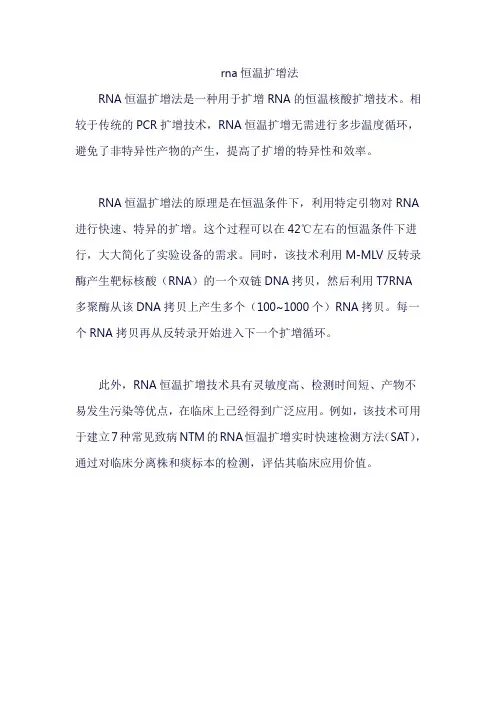 rna 恒温扩增法

RNA 恒温扩增法是一种用于扩增 RNA 的恒温核酸扩增技术。相较于传统的 PCR 扩增技术，RNA 恒温扩增无需进行多步温度循环，避免了非特异性产物的产生，提高了扩增的特异性和效率。

RNA 恒温扩增法的原理是在恒温条件下，利用特定引物对 RNA 进行快速、特异的扩增。这个过程可以在 42℃左右的恒温条件下进行，大大简化了实验设备的需求。同时，该技术利用 M-MLV 反转录酶产生靶标核酸（RNA）的一个双链 DNA 拷贝，然后利用 T7RNA 多聚酶从该 DNA 拷贝上产生多个（100~1000 个）RNA 拷贝。每一个 RNA 拷贝再从反转录开始进入下一个扩增循环。

此外，RNA 恒温扩增技术具有灵敏度高、检测时间短、产物不易发生污染等优点，在临床上已经得到广泛应用。例如，该技术可用于建立 7 种常见致病 NTM 的 RNA 恒温扩增实时快速检测方法(SAT)，通过对临床分离株和痰标本的检测，评估其临床应用价值。